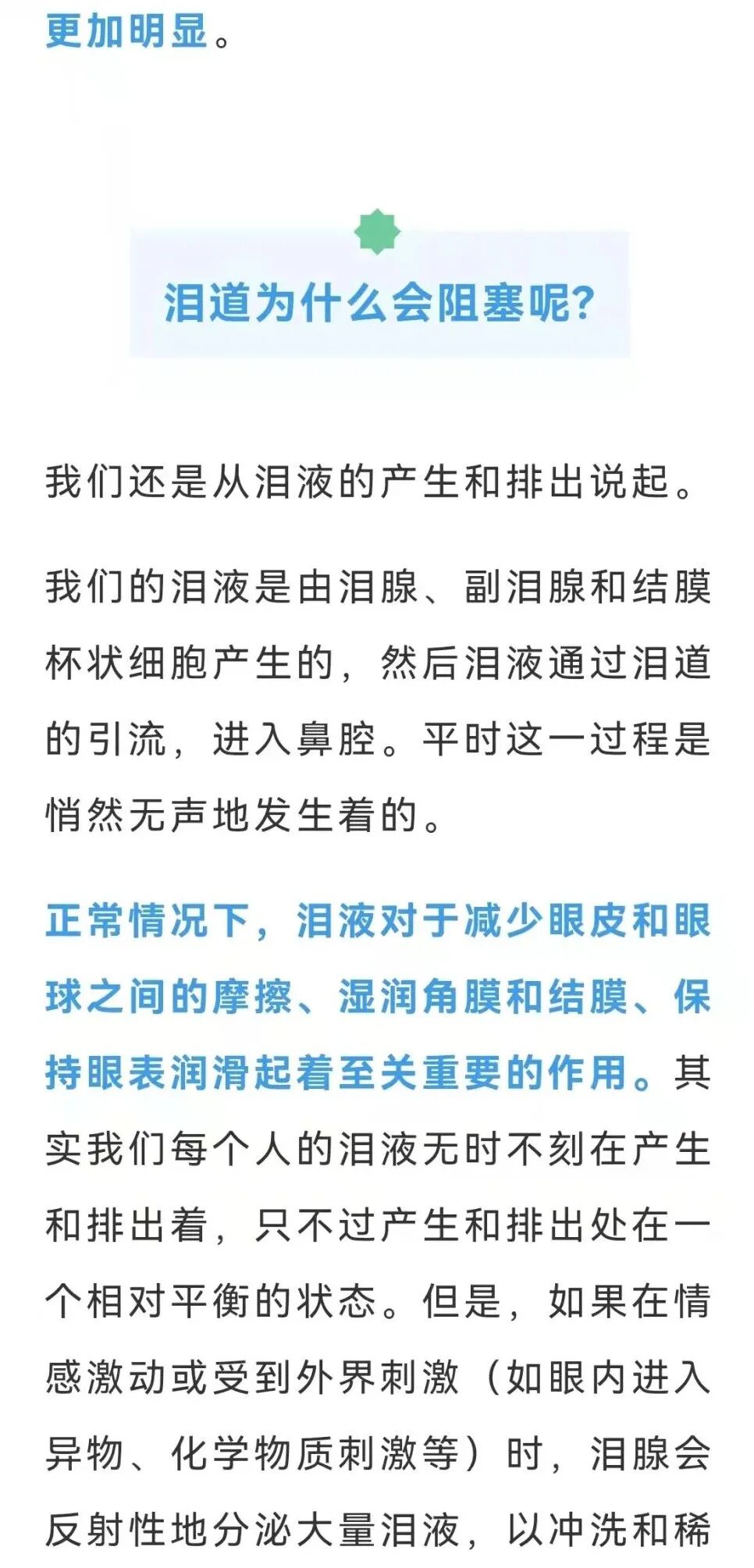 更加明显。

泪道为什么会阻塞呢?

我们还是从泪液的产生和排出说起。

我们的泪液是由泪腺、副泪腺和结膜杯状细胞产生的，然后泪液通过泪道的引流，进入鼻腔。平时这一过程是悄然无声地发生着的。

正常情况下，泪液对于减少眼皮和眼球之间的摩擦、湿润角膜和结膜、保持眼表润滑起着至关重要的作用。其实我们每个人的泪液无时不刻在产生和排出着，只不过产生和排出处在一个相对平衡的状态。但是，如果在情感激动或受到外界刺激（如眼内进入异物、化学物质刺激等）时，泪腺会反射性地分泌大量泪液，以冲洗和稀